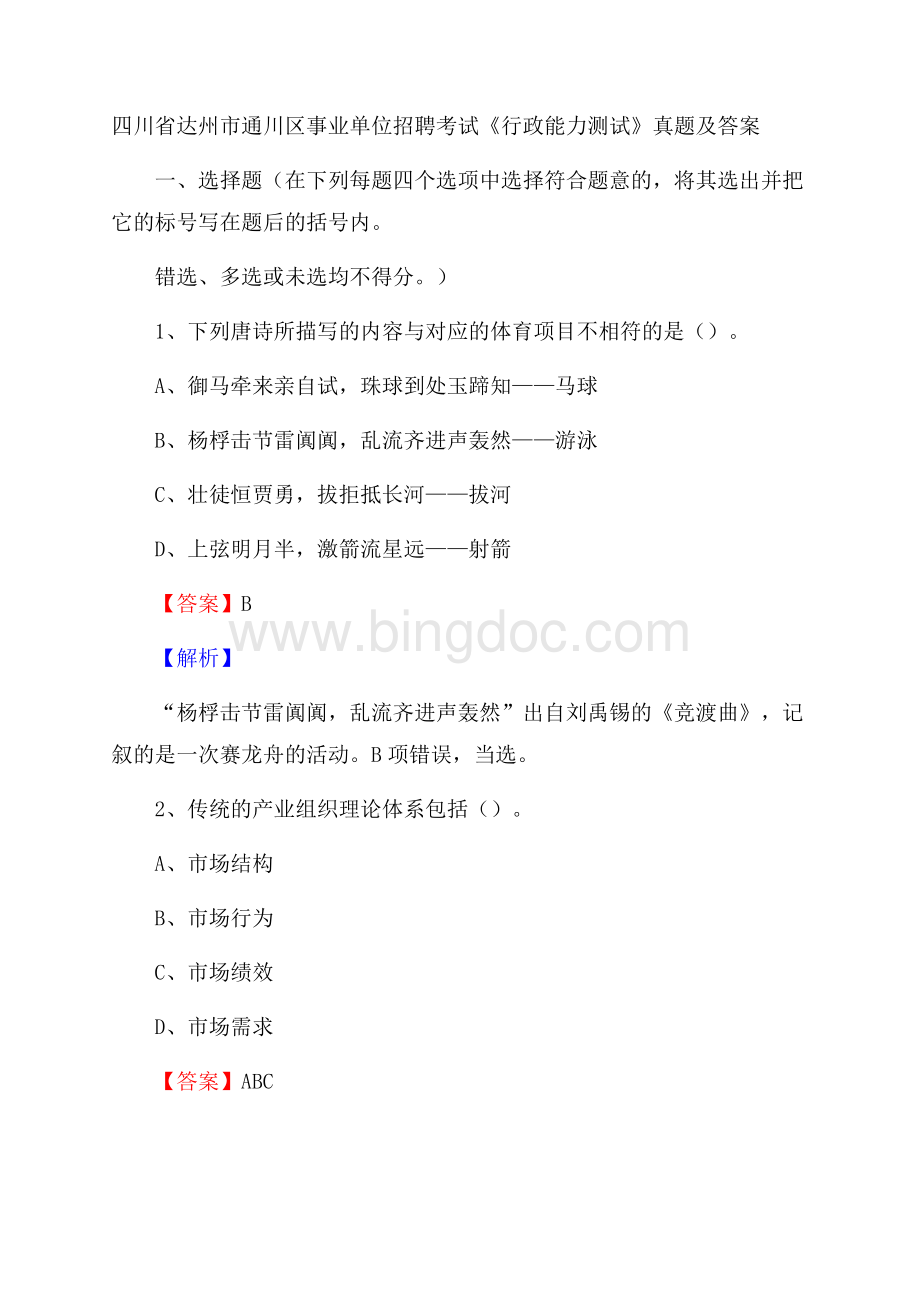 四川省达州市通川区事业单位招聘考试《行政能力测试》真题及答案

一、选择题（在下列每题四个选项中选择符合题意的，将其选出并把它的标号写在题后的括号内。

错选、多选或未选均不得分。）

1、下列唐诗所描写的内容与对应的体育项目不相符的是（）。

A、御马牵来亲自试，珠球到处玉蹄知——马球

B、杨桴击节雷阗阗，乱流齐进声轰然——游泳

C、壮徒恒贾勇，拔拒抵长河——拔河

D、上弦明月半，激箭流星远——射箭

【答案】B

www.bingdoc.com

【解析】

“杨桴击节雷阗阗，乱流齐进声轰然”出自刘禹锡的《竞渡曲》，记叙的是一次赛龙舟的活动。B项错误，当选。

2、传统的产业组织理论体系包括（）。

A、市场结构

B、市场行为

C、市场绩效

D、市场需求

【答案】ABC